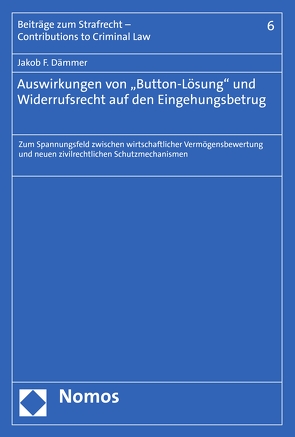 Beiträge zum Strafrecht – Contributions to Criminal Law

6

Jakob F. Dämmer

Auswirkungen von „Button-Lösung“ und Widerrufsrecht auf den Eingehungsbetrug

Zum Spannungsfeld zwischen wirtschaftlicher Vermögensbewertung und neuen zivilrechtlichen Schutzmechanismen

Nomos